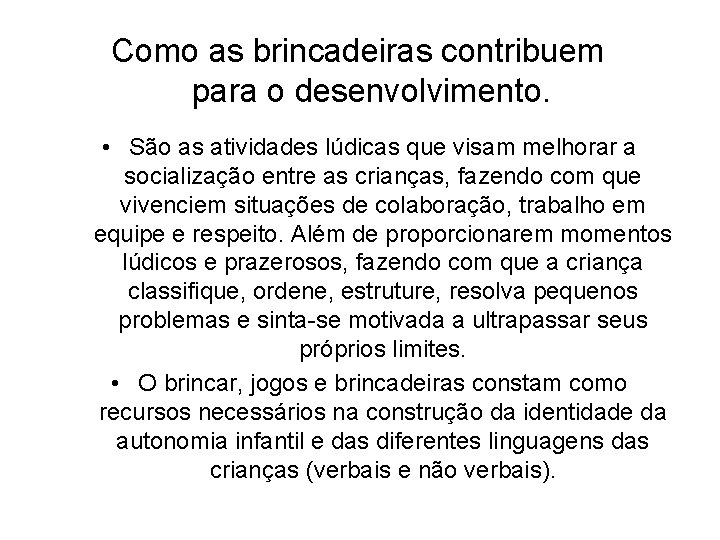 Como as brincadeiras contribuem para o desenvolvimento.

• São as atividades lúdicas que visam melhorar a socialização entre as crianças, fazendo com que vivenciem situações de colaboração, trabalho em equipe e respeito. Além de proporcionarem momentos lúdicos e prazerosos, fazendo com que a criança classifique, ordene, estruture, resolva pequenos problemas e sinta-se motivada a ultrapassar seus próprios limites.

• O brincar, jogos e brincadeiras constam como recursos necessários na construção da identidade da autonomia infantil e das diferentes linguagens das crianças (verbais e não verbais).